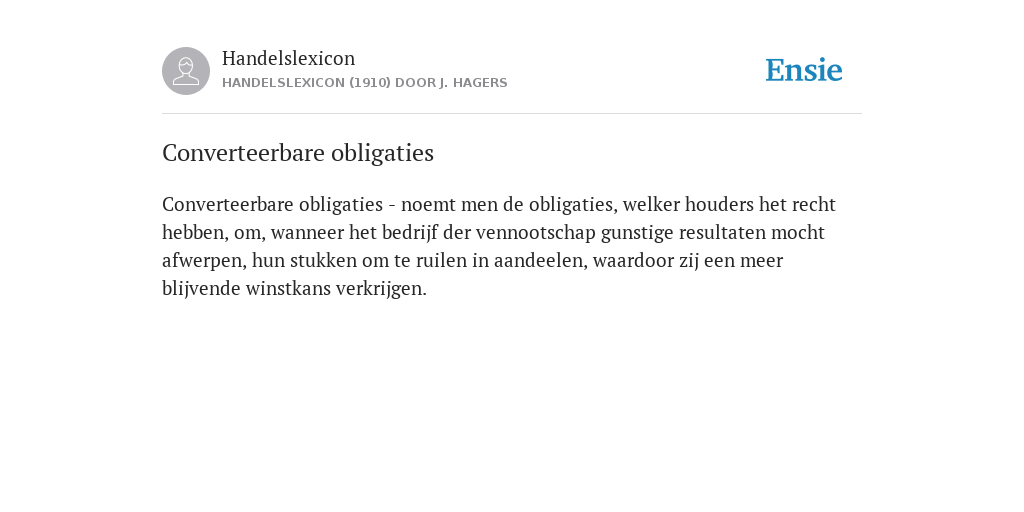 Handelslexicon
HANDELSLEXICON (1910) DOOR J. HAGERS

Ensie

Converteerbare obligaties

Converteerbare obligaties - noemt men de obligaties, welker houders het recht hebben, om, wanneer het bedrijf der vennootschap gunstige resultaten mocht afwerpen, hun stukken om te ruilen in aandeelen, waardoor zij een meer blijvende winstkans verkrijgen.